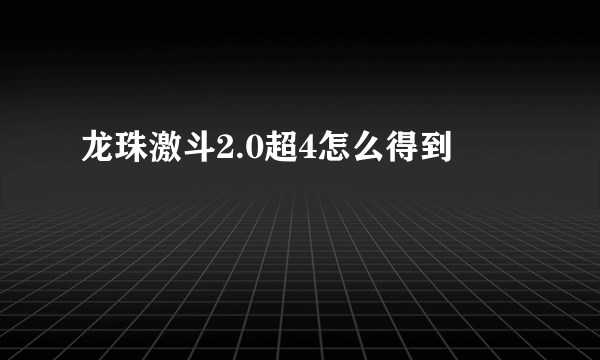 龙珠激斗2.0超4怎么得到